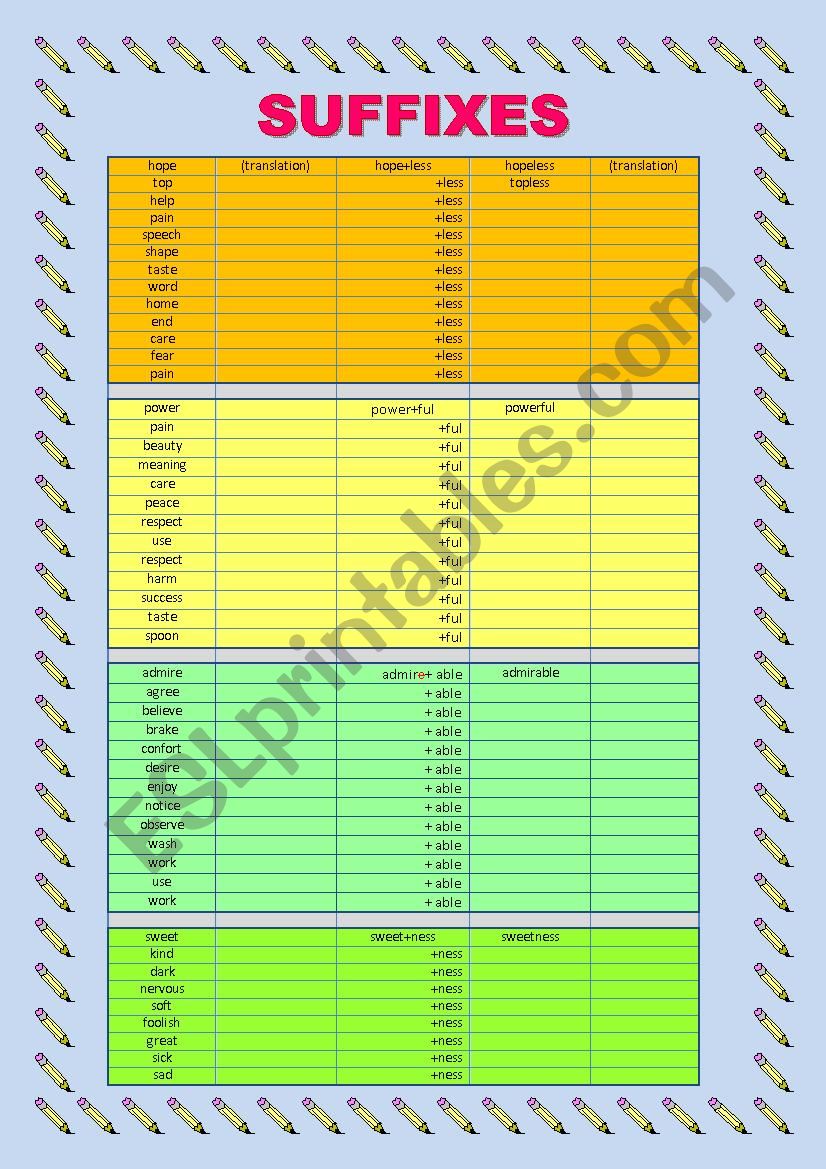 SUFFIXES

| hope | (translation) | hope+less | hopeless | (translation) |
|---|---|---|---|---|
| top | | +less | topless | |
| help | | +less | | |
| pain | | +less | | |
| speech | | +less | | |
| shape | | +less | | |
| taste | | +less | | |
| word | | +less | | |
| home | | +less | | |
| end | | +less | | |
| care | | +less | | |
| fear | | +less | | |
| pain | | +less | | |
| | | | | |
| power | | power+ful | powerful | |
| pain | | +ful | | |
| beauty | | +ful | | |
| meaning | | +ful | | |
| care | | +ful | | |
| peace | | +ful | | |
| respect | | +ful | | |
| use | | +ful | | |
| respect | | +ful | | |
| harm | | +ful | | |
| success | | +ful | | |
| taste | | +ful | | |
| spoon | | +ful | | |
| | | | | |
| admire | | admire+ able | admirable | |
| agree | | + able | | |
| believe | | + able | | |
| brake | | + able | | |
| confort | | + able | | |
| desire | | + able | | |
| enjoy | | + able | | |
| notice | | + able | | |
| observe | | + able | | |
| wash | | + able | | |
| work | | + able | | |
| use | | + able | | |
| work | | + able | | |
| | | | | |
| sweet | | sweet+ness | sweetness | |
| kind | | +ness | | |
| dark | | +ness | | |
| nervous | | +ness | | |
| soft | | +ness | | |
| foolish | | +ness | | |
| great | | +ness | | |
| sick | | +ness | | |
| sad | | +ness | | |

ESLprintables.com